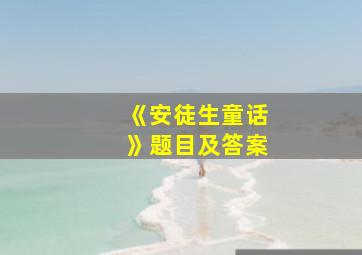 《安徒生童话》题目及答案